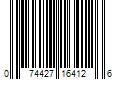 0 74427 16412 6